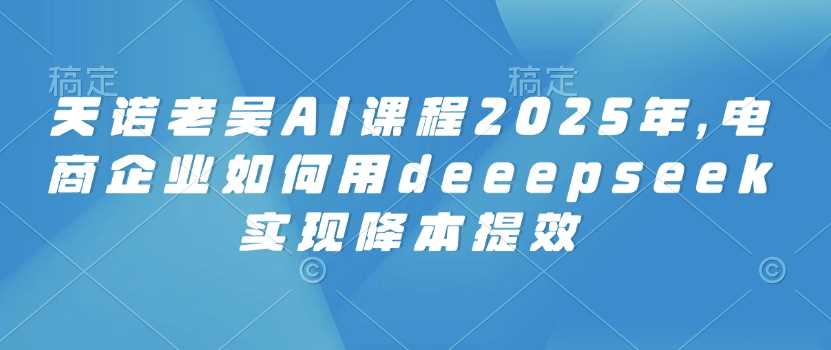 稿定 稿定

天诺老吴AI课程2025年,电商企业如何用deeepseek实现降本提效

©
©